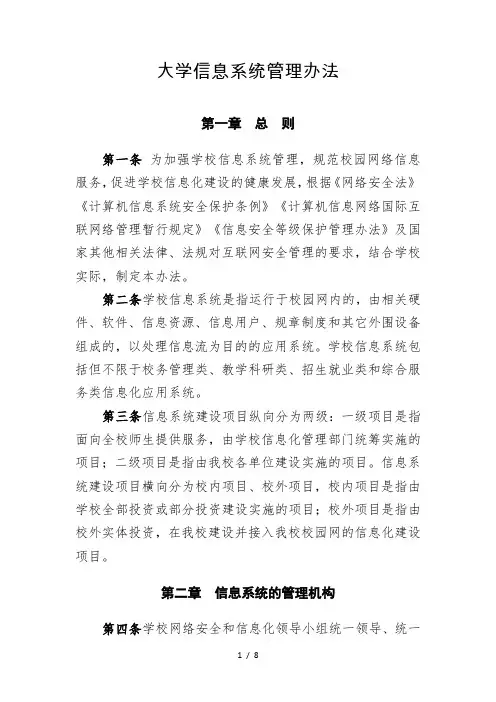 大学信息系统管理办法

第一章　总　则

第一条 为加强学校信息系统管理，规范校园网络信息服务，促进学校信息化建设的健康发展，根据《网络安全法》《计算机信息系统安全保护条例》《计算机信息网络国际互联网络管理暂行规定》《信息安全等级保护管理办法》及国家其他相关法律、法规对互联网安全管理的要求，结合学校实际，制定本办法。

第二条学校信息系统是指运行于校园网内的，由相关硬件、软件、信息资源、信息用户、规章制度和其它外围设备组成的，以处理信息流为目的的应用系统。学校信息系统包括但不限于校务管理类、教学科研类、招生就业类和综合服务类信息化应用系统。

第三条信息系统建设项目纵向分为两级：一级项目是指面向全校师生提供服务，由学校信息化管理部门统筹实施的项目；二级项目是指由我校各单位建设实施的项目。信息系统建设项目横向分为校内项目、校外项目，校内项目是指由学校全部投资或部分投资建设实施的项目；校外项目是指由校外实体投资，在我校建设并接入我校校园网的信息化建设项目。

第二章　信息系统的管理机构

第四条学校网络安全和信息化领导小组统一领导、统一

1 / 8